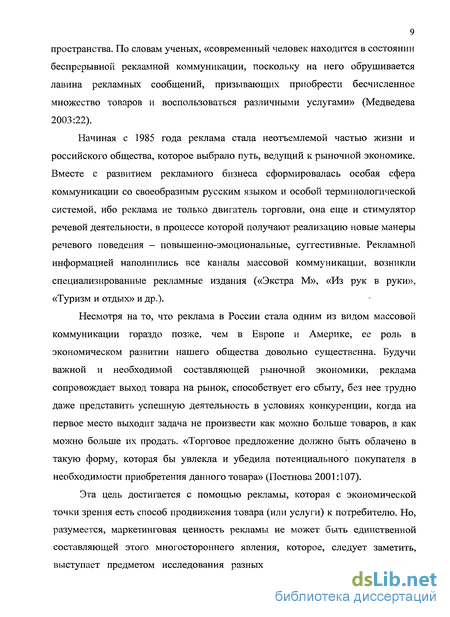 9

пространства. По словам ученых, «современный человек находится в состоянии беспрерывной рекламной коммуникации, поскольку на него обрушивается лавина рекламных сообщений, призывающих приобрести бесчисленное множество товаров и воспользоваться различными услугами» (Медведева 2003:22).

Начиная с 1985 года реклама стала неотъемлемой частью жизни и российского общества, которое выбрало путь, ведущий к рыночной экономике. Вместе с развитием рекламного бизнеса сформировалась особая сфера коммуникации со своеобразным русским языком и особой терминологической системой, ибо реклама не только двигатель торговли, она еще и стимулятор речевой деятельности, в процессе которой получают реализацию новые манеры речевого поведения – повышенно-эмоциональные, суггестивные. Рекламной информацией наполнились все каналы массовой коммуникации, возникли специализированные рекламные издания («Экстра М», «Из рук в руки», «Туризм и отдых» и др.).

Несмотря на то, что реклама в России стала одним из видом массовой коммуникации гораздо позже, чем в Европе и Америке, ее роль в экономическом развитии нашего общества довольно существенна. Будучи важной и необходимой составляющей рыночной экономики, реклама сопровождает выход товара на рынок, способствует его сбыту, без нее трудно даже представить успешную деятельность в условиях конкуренции, когда на первое место выходит задача не произвести как можно больше товаров, а как можно больше их продать. «Торговое предложение должно быть облачено в такую форму, которая бы увлекла и убедила потенциального покупателя в необходимости приобретения данного товара» (Постнова 2001:107).

Эта цель достигается с помощью рекламы, которая с экономической точки зрения есть способ продвижения товара (или услуги) к потребителю. Но, разумеется, маркетинговая ценность рекламы не может быть единственной составляющей этого многостороннего явления, которое, следует заметить, выступает предметом исследования разных

dsLib.net
библиотека диссертаций